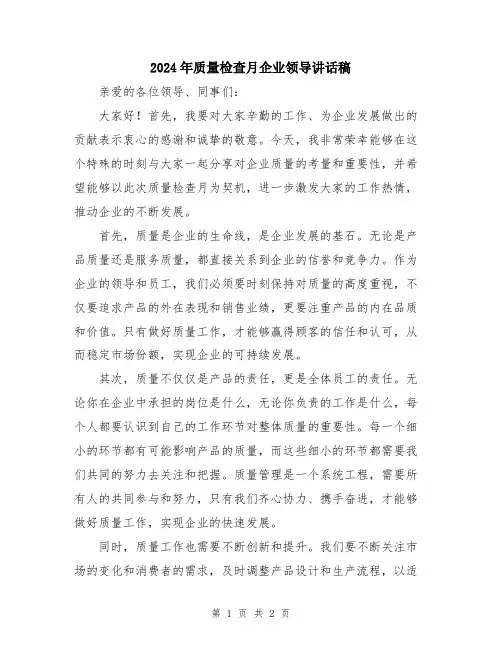 2024年质量检查月企业领导讲话稿

亲爱的各位领导、同事们：

大家好！首先，我要对大家辛勤的工作、为企业发展做出的贡献表示衷心的感谢和诚挚的敬意。今天，我非常荣幸能够在这个特殊的时刻与大家一起分享对企业质量的考量和重要性，并希望能够以此次质量检查月为契机，进一步激发大家的工作热情，推动企业的不断发展。

首先，质量是企业的生命线，是企业发展的基石。无论是产品质量还是服务质量，都直接关系到企业的信誉和竞争力。作为企业的领导和员工，我们必须要时刻保持对质量的高度重视，不仅要追求产品的外在表现和销售业绩，更要注重产品的内在品质和价值。只有做好质量工作，才能够赢得顾客的信任和认可，从而稳定市场份额，实现企业的可持续发展。

其次，质量不仅仅是产品的责任，更是全体员工的责任。无论你在企业中承担的岗位是什么，无论你负责的工作是什么，每个人都要认识到自己的工作环节对整体质量的重要性。每一个细小的环节都有可能影响产品的质量，而这些细小的环节都需要我们共同的努力去关注和把握。质量管理是一个系统工程，需要所有人的共同参与和努力，只有我们齐心协力、携手奋进，才能够做好质量工作，实现企业的快速发展。

同时，质量工作也需要不断创新和提升。我们要不断关注市场的变化和消费者的需求，及时调整产品设计和生产流程，以适

第 1 页 共 2 页